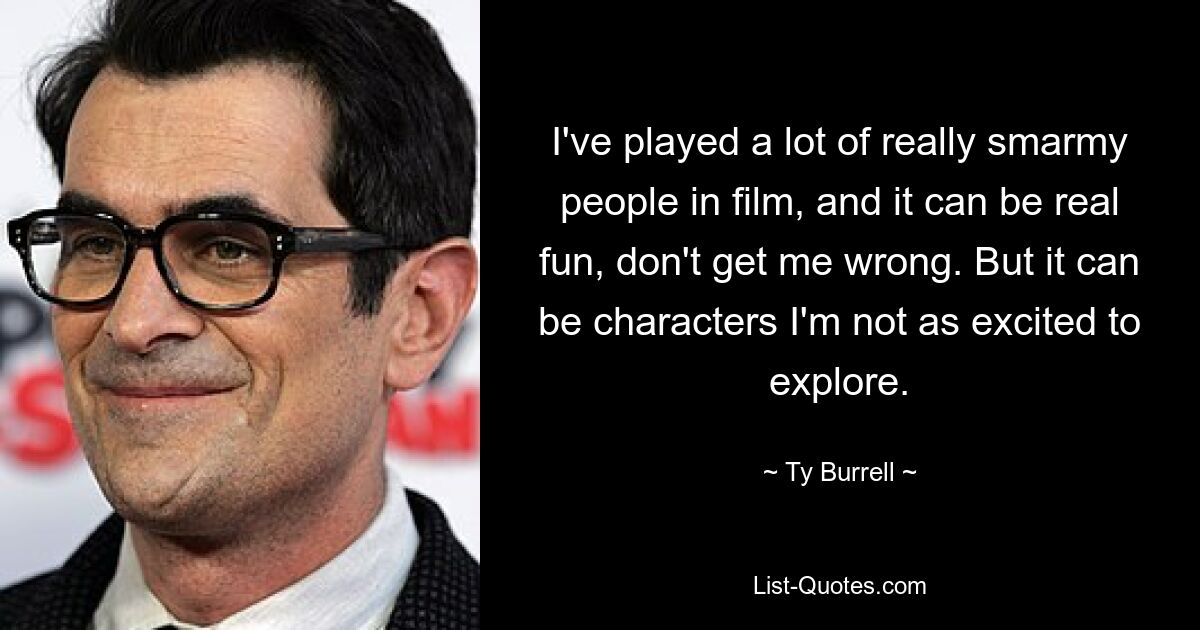 I've played a lot of really smarmy people in film, and it can be real fun, don't get me wrong. But it can be characters I'm not as excited to explore.

~ Ty Burrell ~

List-Quotes.com